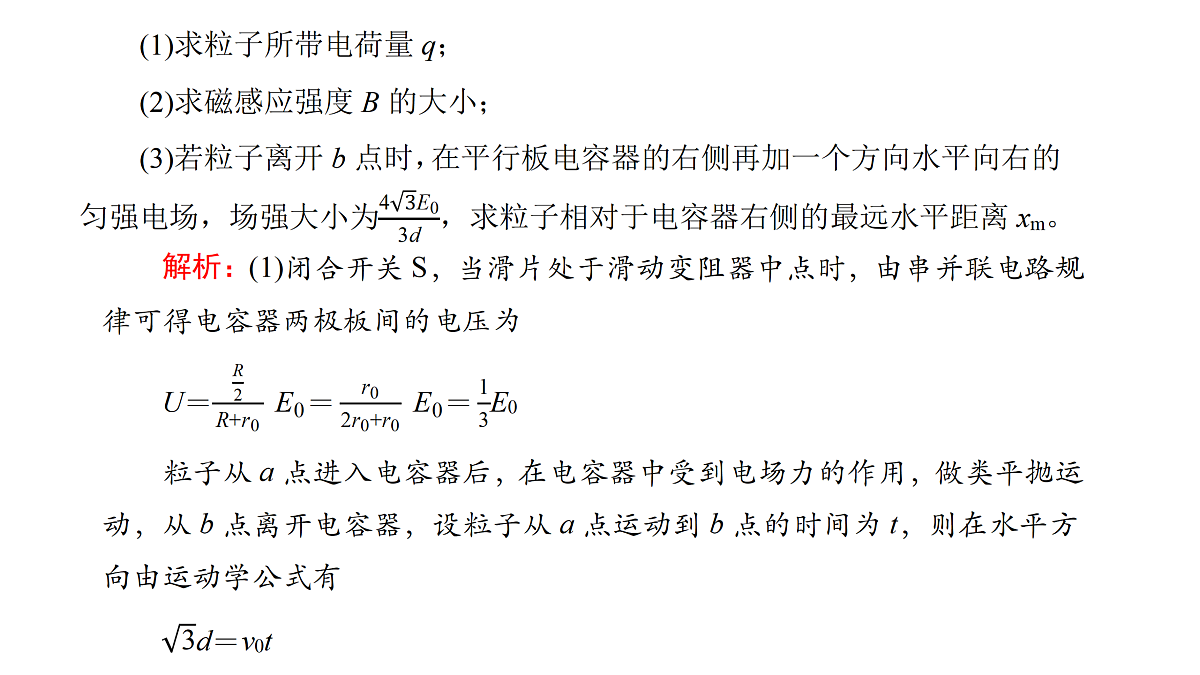 (1)求粒子所带电荷量 $q$；

(2)求磁感应强度 $B$ 的大小；

(3)若粒子离开 $b$ 点时，在平行板电容器的右侧再加一个方向水平向右的匀强电场，场强大小为$\frac{4\sqrt{3}E_0}{3d}$，求粒子相对于电容器右侧的最远水平距离 $x_m$。

解析：(1)闭合开关 S，当滑片处于滑动变阻器中点时，由串并联电路规律可得电容器两极板间的电压为

$U=\frac{\frac{R}{2}}{R+r_0}E_0=\frac{r_0}{2r_0+r_0}E_0=\frac{1}{3}E_0$

粒子从 $a$ 点进入电容器后，在电容器中受到电场力的作用，做类平抛运动，从 $b$ 点离开电容器，设粒子从 $a$ 点运动到 $b$ 点的时间为 $t$，则在水平方向由运动学公式有

$\sqrt{3}d=v_0t$